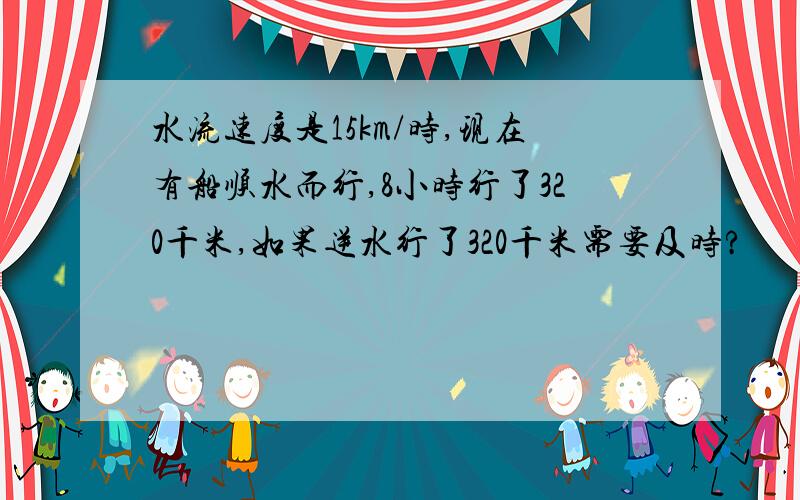 水流速度是15km/時,現在有船順水而行,8小時行了320千米,如果逆水行了320千米需要及時?